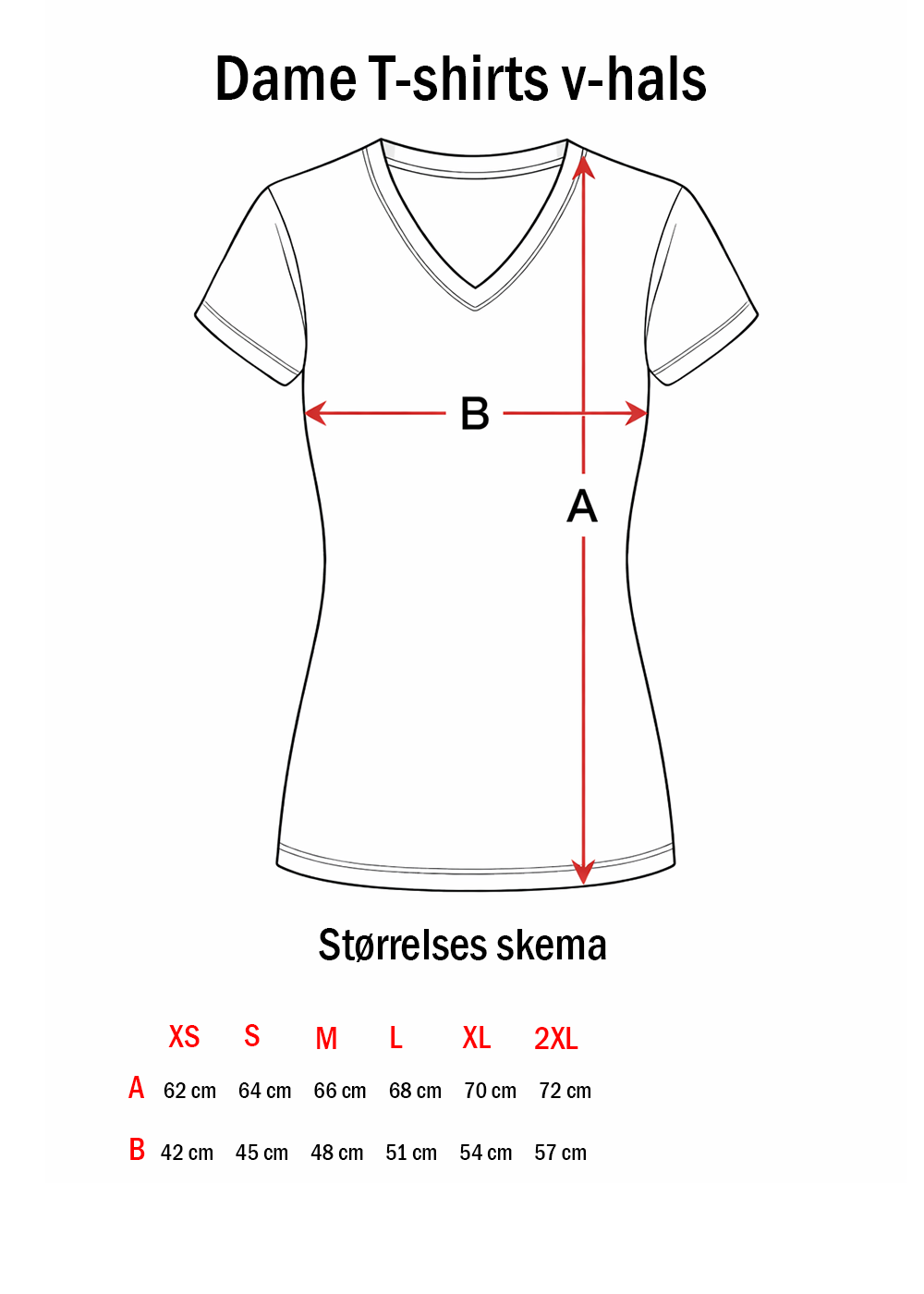 Dame T-shirts v-hals

B

A

Størrelses skema

|   | XS | S | M | L | XL | 2XL |
|---|---|---|---|---|---|---|
| A | 62 cm | 64 cm | 66 cm | 68 cm | 70 cm | 72 cm |
| B | 42 cm | 45 cm | 48 cm | 51 cm | 54 cm | 57 cm |